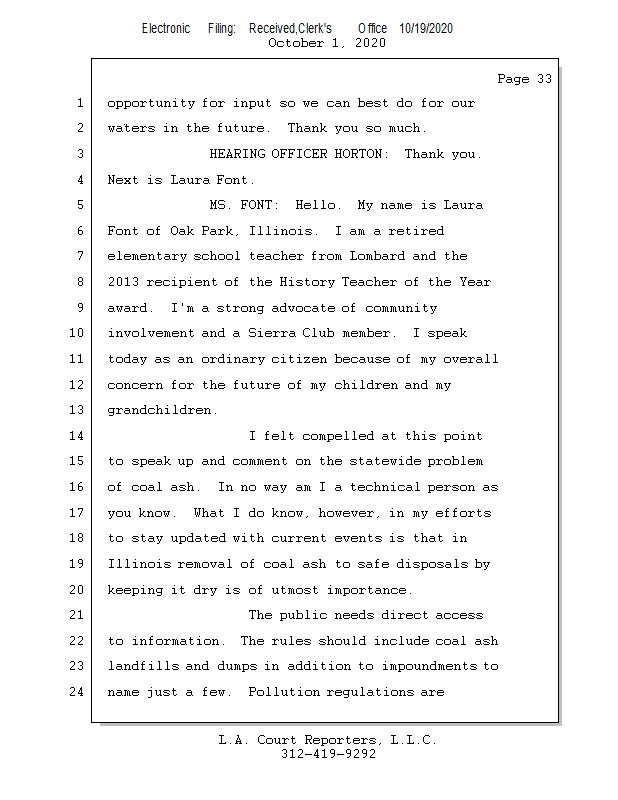 Electronic Filing: Received,Clerk's Office 10/19/2020
October 1, 2020

Page 33

1 opportunity for input so we can best do for our
2 waters in the future. Thank you so much.
3 HEARING OFFICER HORTON: Thank you.
4 Next is Laura Font.
5 MS. FONT: Hello. My name is Laura
6 Font of Oak Park, Illinois. I am a retired
7 elementary school teacher from Lombard and the
8 2013 recipient of the History Teacher of the Year
9 award. I'm a strong advocate of community
10 involvement and a Sierra Club member. I speak
11 today as an ordinary citizen because of my overall
12 concern for the future of my children and my
13 grandchildren.
14 I felt compelled at this point
15 to speak up and comment on the statewide problem
16 of coal ash. In no way am I a technical person as
17 you know. What I do know, however, in my efforts
18 to stay updated with current events is that in
19 Illinois removal of coal ash to safe disposals by
20 keeping it dry is of utmost importance.
21 The public needs direct access
22 to information. The rules should include coal ash
23 landfills and dumps in addition to impoundments to
24 name just a few. Pollution regulations are

L.A. Court Reporters, L.L.C.
312-419-9292